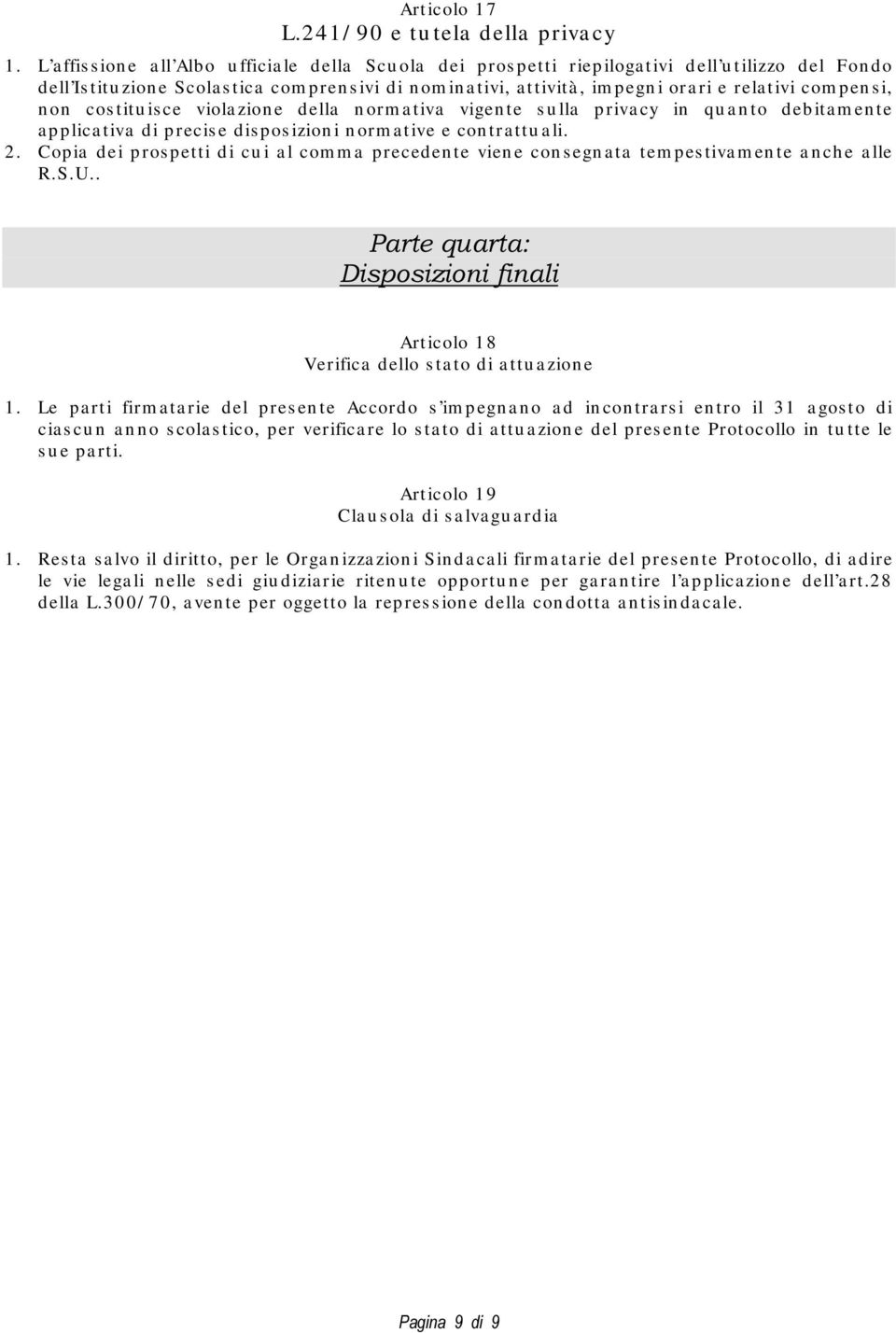 Articolo 17
L.241/90 e tutela della privacy

1. L'affissione all'Albo ufficiale della Scuola dei prospetti riepilogativi dell'utilizzo del Fondo dell'Istituzione Scolastica comprensivi di nominativi, attività, impegni orari e relativi compensi, non costituisce violazione della normativa vigente sulla privacy in quanto debitamente applicativa di precise disposizioni normative e contrattuali.
2. Copia dei prospetti di cui al comma precedente viene consegnata tempestivamente anche alle R.S.U..

Parte quarta:
Disposizioni finali

Articolo 18
Verifica dello stato di attuazione

1. Le parti firmatarie del presente Accordo s'impegnano ad incontrarsi entro il 31 agosto di ciascun anno scolastico, per verificare lo stato di attuazione del presente Protocollo in tutte le sue parti.

Articolo 19
Clausola di salvaguardia

1. Resta salvo il diritto, per le Organizzazioni Sindacali firmatarie del presente Protocollo, di adire le vie legali nelle sedi giudiziarie ritenute opportune per garantire l'applicazione dell'art.28 della L.300/70, avente per oggetto la repressione della condotta antisindacale.

Pagina 9 di 9